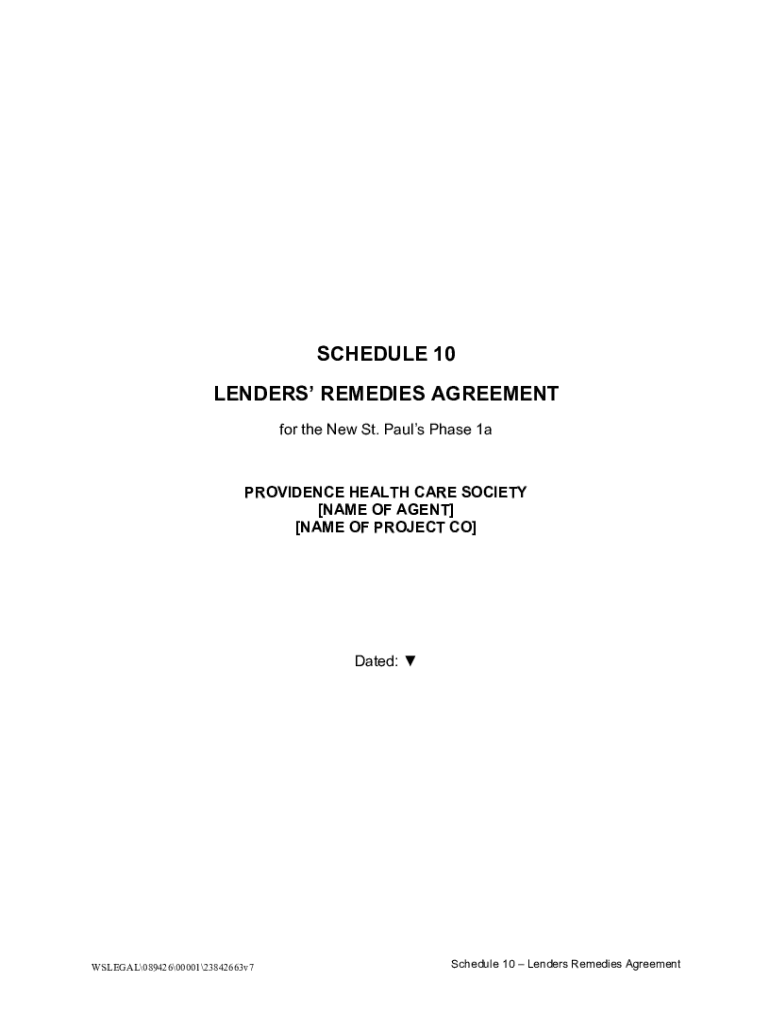 SCHEDULE 10

LENDERS' REMEDIES AGREEMENT

for the New St. Paul's Phase 1a

PROVIDENCE HEALTH CARE SOCIETY
[NAME OF AGENT]
[NAME OF PROJECT CO]

Dated: ▼

WSLEGAL\089426\00001\23842663v7

Schedule 10 – Lenders Remedies Agreement